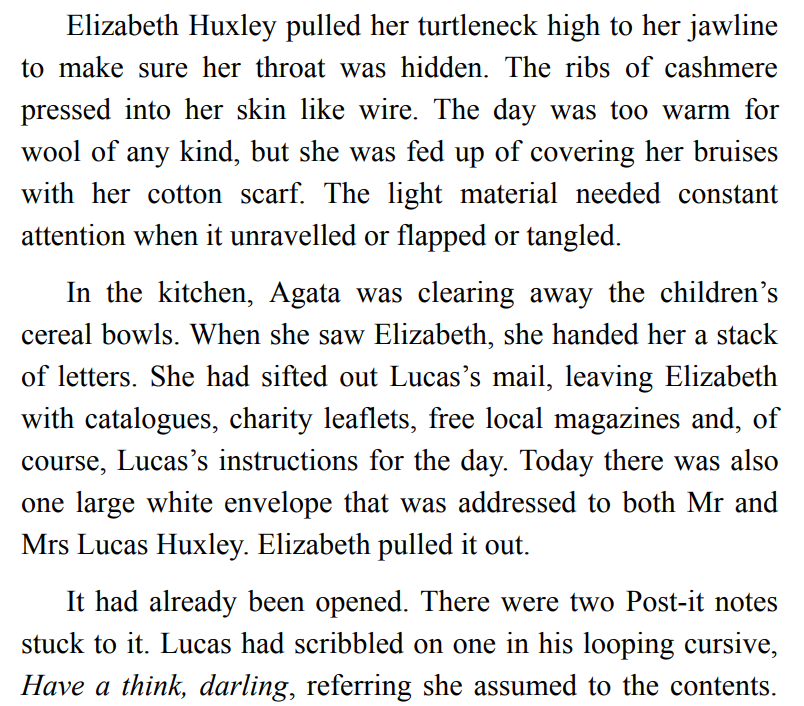 Elizabeth Huxley pulled her turtleneck high to her jawline to make sure her throat was hidden. The ribs of cashmere pressed into her skin like wire. The day was too warm for wool of any kind, but she was fed up of covering her bruises with her cotton scarf. The light material needed constant attention when it unravelled or flapped or tangled.

In the kitchen, Agata was clearing away the children's cereal bowls. When she saw Elizabeth, she handed her a stack of letters. She had sifted out Lucas's mail, leaving Elizabeth with catalogues, charity leaflets, free local magazines and, of course, Lucas's instructions for the day. Today there was also one large white envelope that was addressed to both Mr and Mrs Lucas Huxley. Elizabeth pulled it out.

It had already been opened. There were two Post-it notes stuck to it. Lucas had scribbled on one in his looping cursive, Have a think, darling, referring she assumed to the contents.